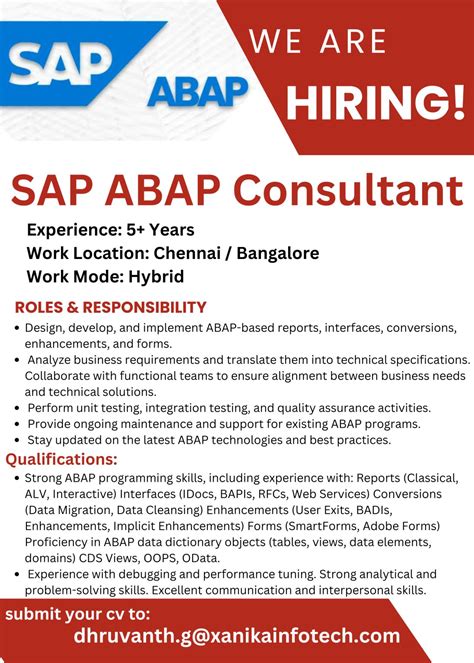 SAP ABAP

WE ARE HIRING!

SAP ABAP Consultant

Experience: 5+ Years
Work Location: Chennai / Bangalore
Work Mode: Hybrid

ROLES & RESPONSIBILITY

• Design, develop, and implement ABAP-based reports, interfaces, conversions, enhancements, and forms.
• Analyze business requirements and translate them into technical specifications. Collaborate with functional teams to ensure alignment between business needs and technical solutions.
• Perform unit testing, integration testing, and quality assurance activities.
• Provide ongoing maintenance and support for existing ABAP programs.
• Stay updated on the latest ABAP technologies and best practices.

Qualifications:

• Strong ABAP programming skills, including experience with: Reports (Classical, ALV, Interactive) Interfaces (IDocs, BAPIs, RFCs, Web Services) Conversions (Data Migration, Data Cleansing) Enhancements (User Exits, BADIs, Enhancements, Implicit Enhancements) Forms (SmartForms, Adobe Forms) Proficiency in ABAP data dictionary objects (tables, views, data elements, domains) CDS Views, OOPS, OData.
• Experience with debugging and performance tuning. Strong analytical and problem-solving skills. Excellent communication and interpersonal skills.

submit your cv to:
dhruvanth.g@xanikainfotech.com